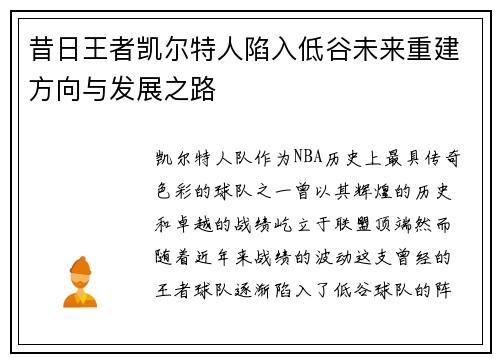 昔日王者凯尔特人陷入低谷未来重建方向与发展之路

凯尔特人队作为NBA历史上最具传奇色彩的球队之一曾以其辉煌的历史和卓越的战绩屹立于联盟顶端然而随着近年来战绩的波动这支曾经的王者球队逐渐陷入了低谷球队的阵